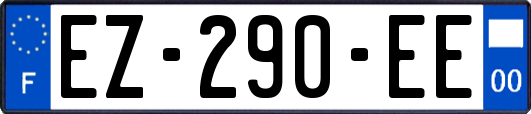 F
EZ-290-EE
00